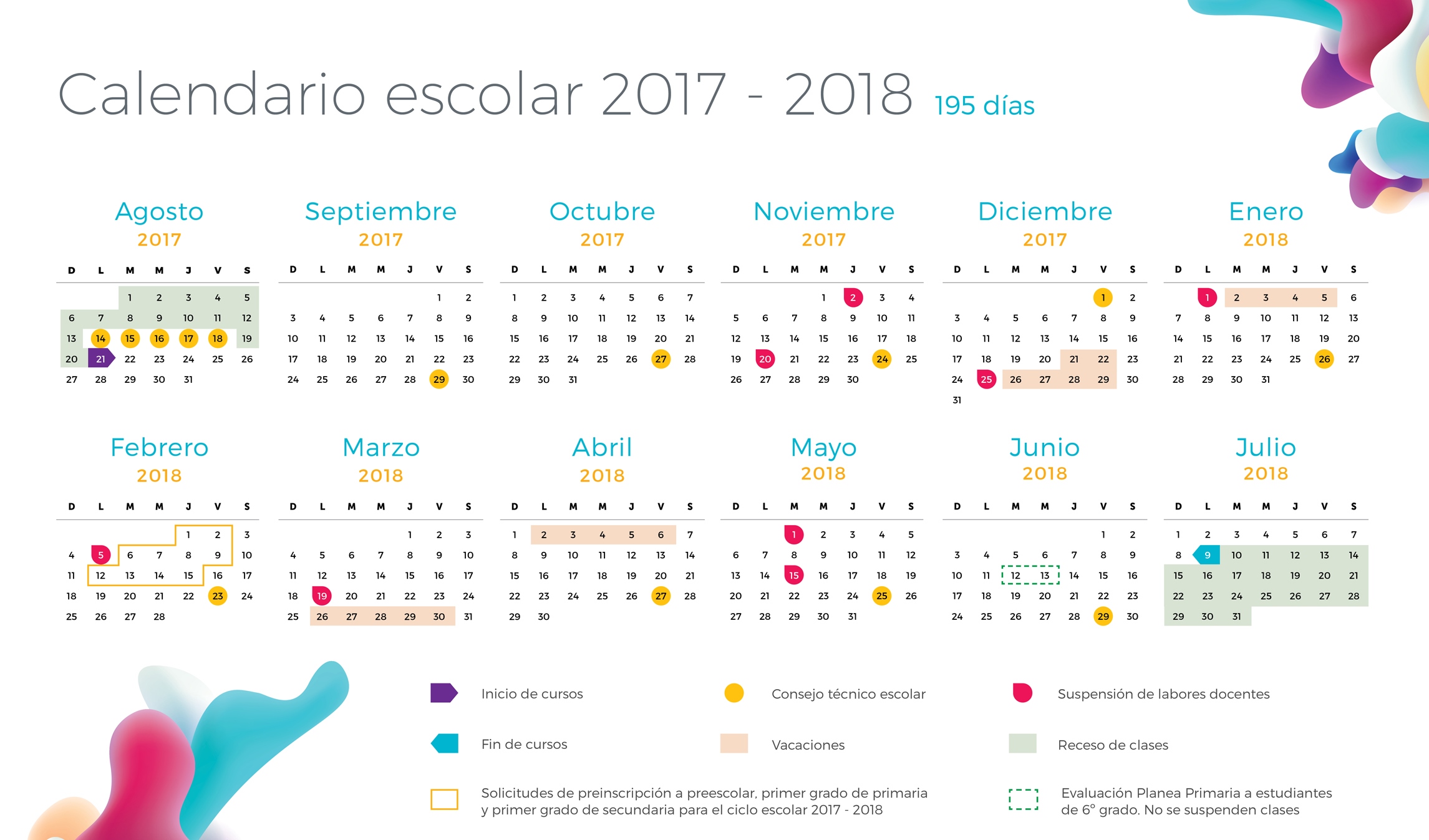 Calendario escolar 2017 - 2018 195 días

Agosto
2017

| D | L | M | M | J | V | S |
|---|---|---|---|---|---|---|
| | | 1 | 2 | 3 | 4 | 5 |
| 6 | 7 | 8 | 9 | 10 | 11 | 12 |
| 13 | 14 | 15 | 16 | 17 | 18 | 19 |
| 20 | 21 | 22 | 23 | 24 | 25 | 26 |
| 27 | 28 | 29 | 30 | 31 | | |

Septiembre
2017

| D | L | M | M | J | V | S |
|---|---|---|---|---|---|---|
| | | | | | 1 | 2 |
| 3 | 4 | 5 | 6 | 7 | 8 | 9 |
| 10 | 11 | 12 | 13 | 14 | 15 | 16 |
| 17 | 18 | 19 | 20 | 21 | 22 | 23 |
| 24 | 25 | 26 | 27 | 28 | 29 | 30 |

Octubre
2017

| D | L | M | M | J | V | S |
|---|---|---|---|---|---|---|
| 1 | 2 | 3 | 4 | 5 | 6 | 7 |
| 8 | 9 | 10 | 11 | 12 | 13 | 14 |
| 15 | 16 | 17 | 18 | 19 | 20 | 21 |
| 22 | 23 | 24 | 25 | 26 | 27 | 28 |
| 29 | 30 | 31 | | | | |

Noviembre
2017

| D | L | M | M | J | V | S |
|---|---|---|---|---|---|---|
| | | | 1 | 2 | 3 | 4 |
| 5 | 6 | 7 | 8 | 9 | 10 | 11 |
| 12 | 13 | 14 | 15 | 16 | 17 | 18 |
| 19 | 20 | 21 | 22 | 23 | 24 | 25 |
| 26 | 27 | 28 | 29 | 30 | | |

Diciembre
2017

| D | L | M | M | J | V | S |
|---|---|---|---|---|---|---|
| | | | | | 1 | 2 |
| 3 | 4 | 5 | 6 | 7 | 8 | 9 |
| 10 | 11 | 12 | 13 | 14 | 15 | 16 |
| 17 | 18 | 19 | 20 | 21 | 22 | 23 |
| 24 | 25 | 26 | 27 | 28 | 29 | 30 |
| 31 | | | | | | |

Enero
2018

| D | L | M | M | J | V | S |
|---|---|---|---|---|---|---|
| | 1 | 2 | 3 | 4 | 5 | 6 |
| 7 | 8 | 9 | 10 | 11 | 12 | 13 |
| 14 | 15 | 16 | 17 | 18 | 19 | 20 |
| 21 | 22 | 23 | 24 | 25 | 26 | 27 |
| 28 | 29 | 30 | 31 | | | |

Febrero
2018

| D | L | M | M | J | V | S |
|---|---|---|---|---|---|---|
| | | | | 1 | 2 | 3 |
| 4 | 5 | 6 | 7 | 8 | 9 | 10 |
| 11 | 12 | 13 | 14 | 15 | 16 | 17 |
| 18 | 19 | 20 | 21 | 22 | 23 | 24 |
| 25 | 26 | 27 | 28 | | | |

Marzo
2018

| D | L | M | M | J | V | S |
|---|---|---|---|---|---|---|
| | | | | 1 | 2 | 3 |
| 4 | 5 | 6 | 7 | 8 | 9 | 10 |
| 11 | 12 | 13 | 14 | 15 | 16 | 17 |
| 18 | 19 | 20 | 21 | 22 | 23 | 24 |
| 25 | 26 | 27 | 28 | 29 | 30 | 31 |

Abril
2018

| D | L | M | M | J | V | S |
|---|---|---|---|---|---|---|
| 1 | 2 | 3 | 4 | 5 | 6 | 7 |
| 8 | 9 | 10 | 11 | 12 | 13 | 14 |
| 15 | 16 | 17 | 18 | 19 | 20 | 21 |
| 22 | 23 | 24 | 25 | 26 | 27 | 28 |
| 29 | 30 | | | | | |

Mayo
2018

| D | L | M | M | J | V | S |
|---|---|---|---|---|---|---|
| | | 1 | 2 | 3 | 4 | 5 |
| 6 | 7 | 8 | 9 | 10 | 11 | 12 |
| 13 | 14 | 15 | 16 | 17 | 18 | 19 |
| 20 | 21 | 22 | 23 | 24 | 25 | 26 |
| 27 | 28 | 29 | 30 | 31 | | |

Junio
2018

| D | L | M | M | J | V | S |
|---|---|---|---|---|---|---|
| | | | | | 1 | 2 |
| 3 | 4 | 5 | 6 | 7 | 8 | 9 |
| 10 | 11 | 12 | 13 | 14 | 15 | 16 |
| 17 | 18 | 19 | 20 | 21 | 22 | 23 |
| 24 | 25 | 26 | 27 | 28 | 29 | 30 |

Julio
2018

| D | L | M | M | J | V | S |
|---|---|---|---|---|---|---|
| 1 | 2 | 3 | 4 | 5 | 6 | 7 |
| 8 | 9 | 10 | 11 | 12 | 13 | 14 |
| 15 | 16 | 17 | 18 | 19 | 20 | 21 |
| 22 | 23 | 24 | 25 | 26 | 27 | 28 |
| 29 | 30 | 31 | | | | |

Inicio de cursos
Consejo técnico escolar
Suspensión de labores docentes
Fin de cursos
Vacaciones
Receso de clases
Solicitudes de preinscripción a preescolar, primer grado de primaria y primer grado de secundaria para el ciclo escolar 2017 - 2018
Evaluación Planea Primaria a estudiantes de 6° grado. No se suspenden clases